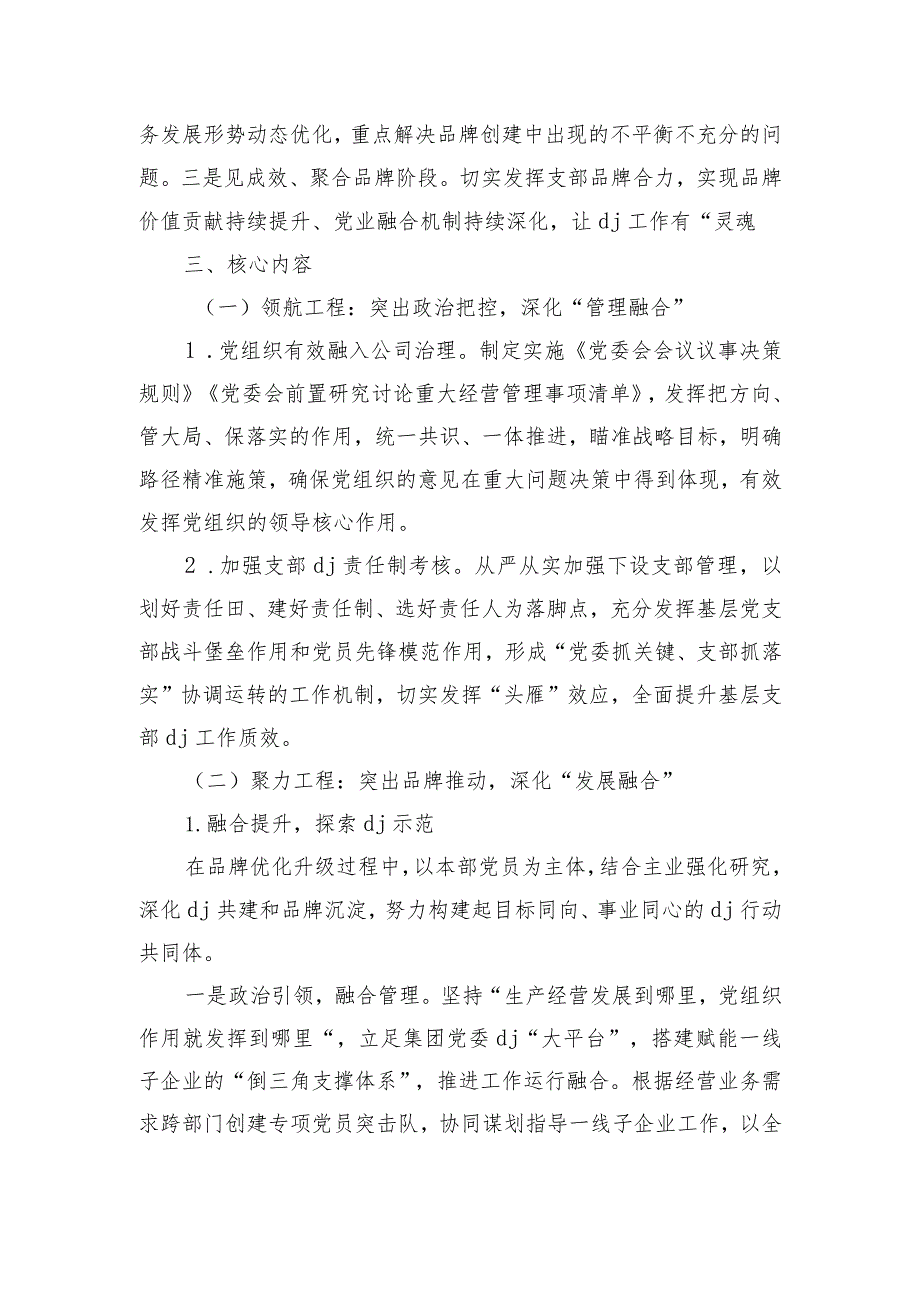 务发展形势动态优化，重点解决品牌创建中出现的不平衡不充分的问题。三是见成效、聚合品牌阶段。切实发挥支部品牌合力，实现品牌价值贡献持续提升、党业融合机制持续深化，让dj工作有“灵魂

三、核心内容

（一）领航工程：突出政治把控，深化“管理融合”

1．党组织有效融入公司治理。制定实施《党委会会议议事决策规则》《党委会前置研究讨论重大经营管理事项清单》，发挥把方向、管大局、保落实的作用，统一共识、一体推进，瞄准战略目标，明确路径精准施策，确保党组织的意见在重大问题决策中得到体现，有效发挥党组织的领导核心作用。

2．加强支部dj责任制考核。从严从实加强下设支部管理，以划好责任田、建好责任制、选好责任人为落脚点，充分发挥基层党支部战斗堡垒作用和党员先锋模范作用，形成“党委抓关键、支部抓落实”协调运转的工作机制，切实发挥“头雁”效应，全面提升基层支部dj工作质效。

（二）聚力工程：突出品牌推动，深化“发展融合”

1.融合提升，探索dj示范

在品牌优化升级过程中，以本部党员为主体，结合主业强化研究，深化dj共建和品牌沉淀，努力构建起目标同向、事业同心的dj行动共同体。

一是政治引领，融合管理。坚持“生产经营发展到哪里，党组织作用就发挥到哪里“，立足集团党委dj“大平台”，搭建赋能一线子企业的“倒三角支撑体系”，推进工作运行融合。根据经营业务需求跨部门创建专项党员突击队，协同谋划指导一线子企业工作，以全